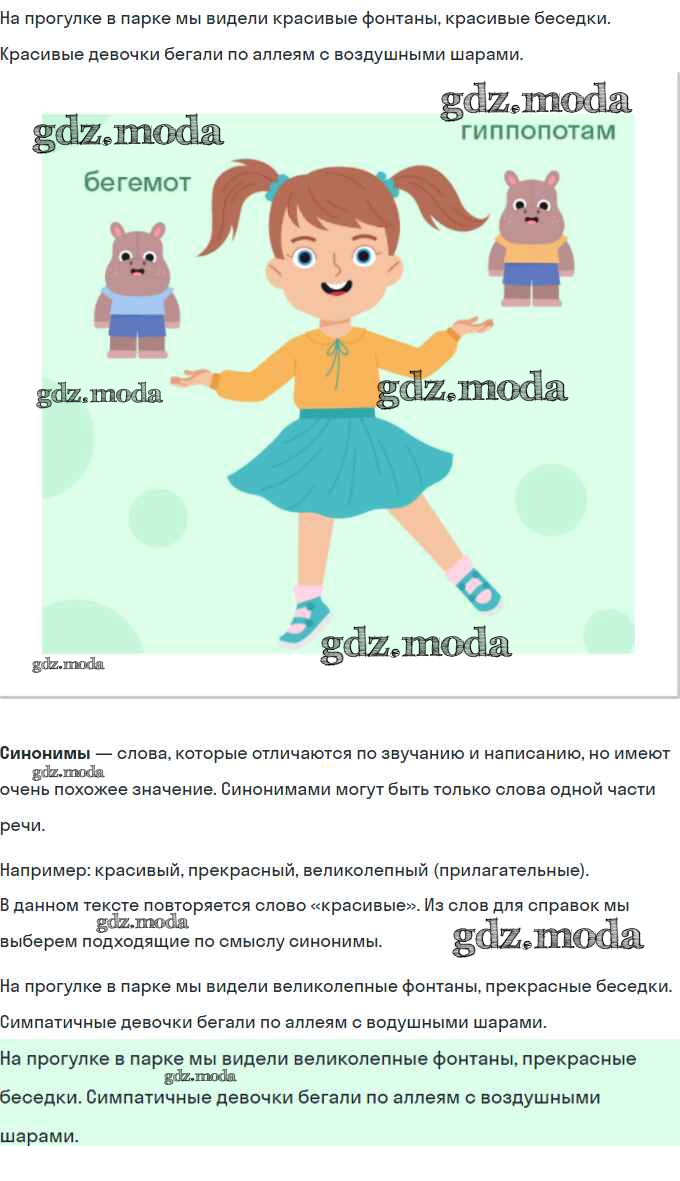 На прогулке в парке мы видели красивые фонтаны, красивые беседки.

Красивые девочки бегали по аллеям с воздушными шарами.

бегемот

гиппопотам

Синонимы — слова, которые отличаются по звучанию и написанию, но имеют очень похожее значение. Синонимами могут быть только слова одной части речи.

Например: красивый, прекрасный, великолепный (прилагательные).

В данном тексте повторяется слово «красивые». Из слов для справок мы выберем подходящие по смыслу синонимы.

На прогулке в парке мы видели великолепные фонтаны, прекрасные беседки.

Симпатичные девочки бегали по аллеям с водушными шарами.

На прогулке в парке мы видели великолепные фонтаны, прекрасные беседки. Симпатичные девочки бегали по аллеям с воздушными шарами.

gdz.moda